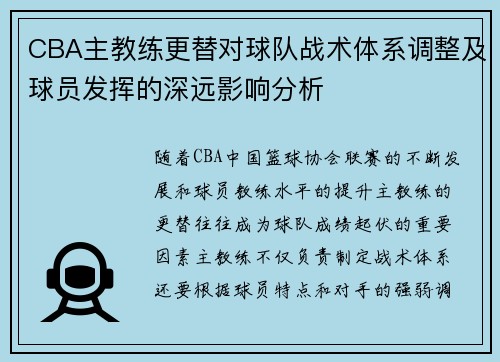 CBA主教练更替对球队战术体系调整及球员发挥的深远影响分析

随着CBA中国篮球协会联赛的不断发展和球员教练水平的提升主教练的更替往往成为球队成绩起伏的重要因素主教练不仅负责制定战术体系还要根据球员特点和对手的强弱调